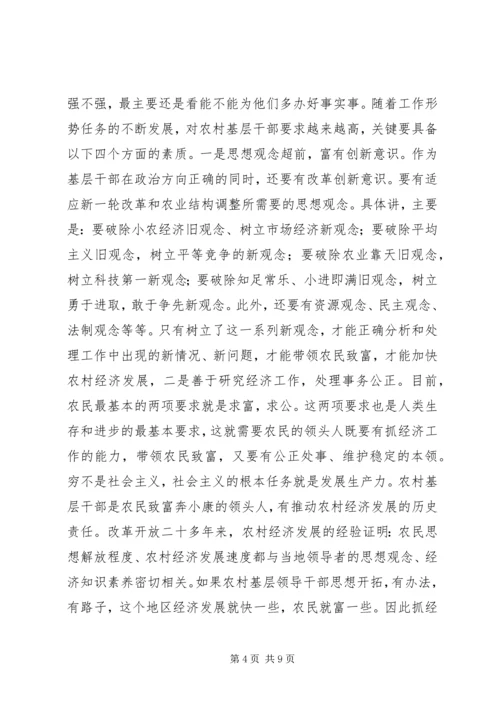 强不强，最主要还是看能不能为他们多办好事实事。随着工作形势任务的不断发展，对农村基层干部要求越来越高，关键要具备以下四个方面的素质。一是思想观念超前，富有创新意识。作为基层干部在政治方向正确的同时，还要有改革创新意识。要有适应新一轮改革和农业结构调整所需要的思想观念。具体讲，主要是：要破除小农经济旧观念、树立市场经济新观念；要破除平均主义旧观念，树立平等竞争的新观念；要破除农业靠天旧观念，树立科技第一新观念；要破除知足常乐、小进即满旧观念，树立勇于进取，敢于争先新观念。此外，还要有资源观念、民主观念、法制观念等等。只有树立了这一系列新观念，才能正确分析和处理工作中出现的新情况、新问题，才能带领农民致富，才能加快农村经济发展，二是善于研究经济工作，处理事务公正。目前，农民最基本的两项要求就是求富，求公。这两项要求也是人类生存和进步的最基本要求，这就需要农民的领头人既要有抓经济工作的能力，带领农民致富，又要有公正处事、维护稳定的本领。穷不是社会主义，社会主义的根本任务就是发展生产力。农村基层干部是农民致富奔小康的领头人，有推动农村经济发展的历史责任。改革开放二十多年来，农村经济发展的经验证明：农民思想解放程度、农村经济发展速度都与当地领导者的思想观念、经济知识素养密切相关。如果农村基层领导干部思想开拓，有办法，有路子，这个地区经济发展就快一些，农民就富一些。因此抓经

第 4 页 共 9 页